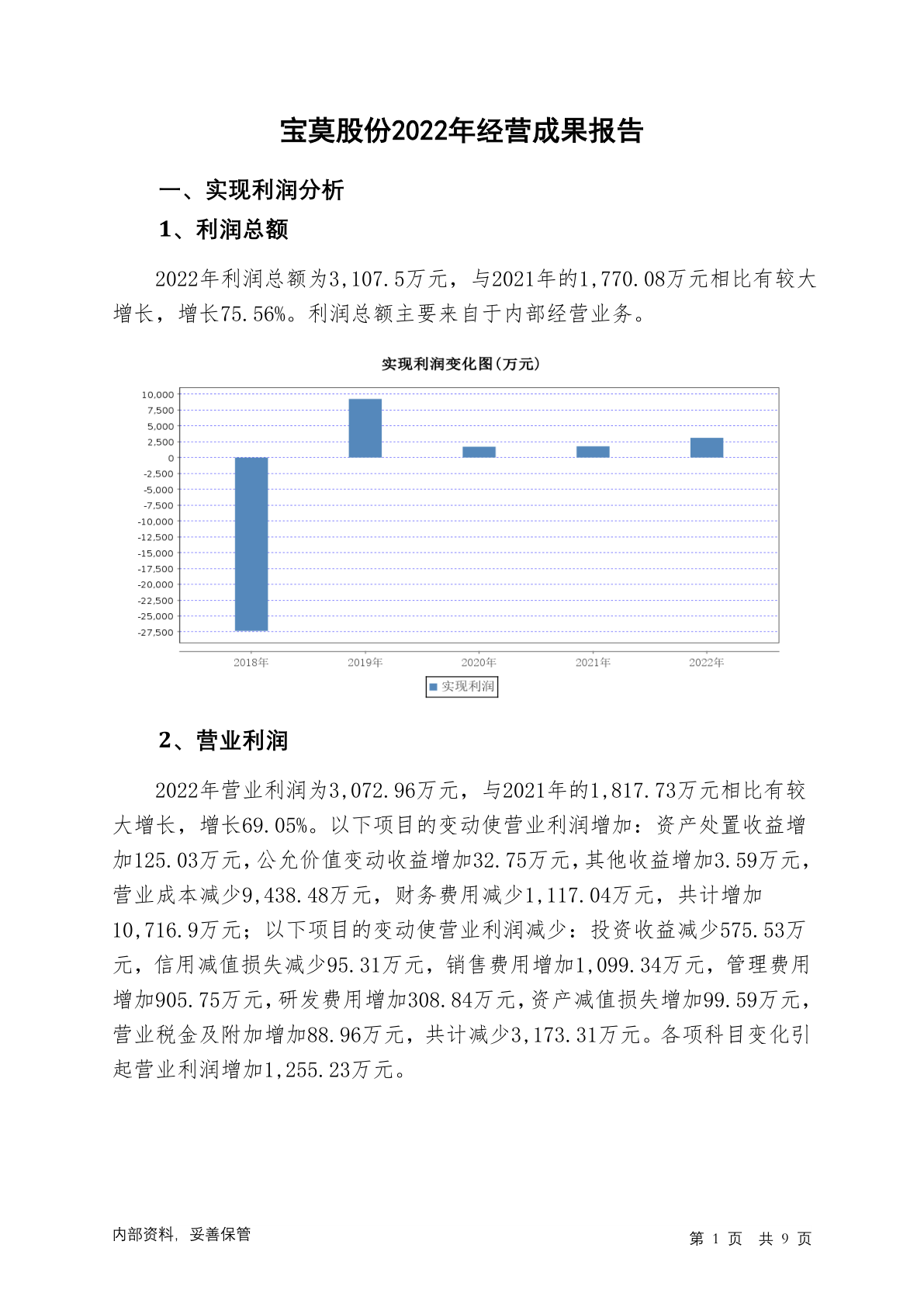 宝莫股份2022年经营成果报告

一、实现利润分析

1、利润总额

2022年利润总额为3,107.5万元，与2021年的1,770.08万元相比有较大增长，增长75.56%。利润总额主要来自于内部经营业务。

实现利润变化图(万元)

10,000
7,500
5,000
2,500
0
-2,500
-5,000
-7,500
-10,000
-12,500
-15,000
-17,500
-20,000
-22,500
-25,000
-27,500

2018年 2019年 2020年 2021年 2022年

实现利润

2、营业利润

2022年营业利润为3,072.96万元，与2021年的1,817.73万元相比有较大增长，增长69.05%。以下项目的变动使营业利润增加：资产处置收益增加125.03万元，公允价值变动收益增加32.75万元，其他收益增加3.59万元，营业成本减少9,438.48万元，财务费用减少1,117.04万元，共计增加10,716.9万元；以下项目的变动使营业利润减少：投资收益减少575.53万元，信用减值损失减少95.31万元，销售费用增加1,099.34万元，管理费用增加905.75万元，研发费用增加308.84万元，资产减值损失增加99.59万元，营业税金及附加增加88.96万元，共计减少3,173.31万元。各项科目变化引起营业利润增加1,255.23万元。

内部资料，妥善保管

第 1 页 共 9 页